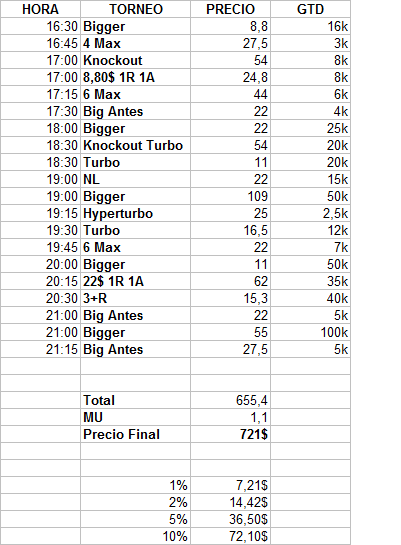 | HORA | TORNEO | PRECIO | GTD |
|---|---|---|---|
| 16:30 | Bigger | 8,8 | 16k |
| 16:45 | 4 Max | 27,5 | 3k |
| 17:00 | Knockout | 54 | 8k |
| 17:00 | 8,80$ 1R 1A | 24,8 | 8k |
| 17:15 | 6 Max | 44 | 6k |
| 17:30 | Big Antes | 22 | 4k |
| 18:00 | Bigger | 22 | 25k |
| 18:30 | Knockout Turbo | 54 | 20k |
| 18:30 | Turbo | 11 | 20k |
| 19:00 | NL | 22 | 15k |
| 19:00 | Bigger | 109 | 50k |
| 19:15 | Hyperturbo | 25 | 2,5k |
| 19:30 | Turbo | 16,5 | 12k |
| 19:45 | 6 Max | 22 | 7k |
| 20:00 | Bigger | 11 | 50k |
| 20:15 | 22$ 1R 1A | 62 | 35k |
| 20:30 | 3+R | 15,3 | 40k |
| 21:00 | Big Antes | 22 | 5k |
| 21:00 | Bigger | 55 | 100k |
| 21:15 | Big Antes | 27,5 | 5k |
| | | | |
| | | | |
| | Total | 655,4 | |
| | MU | 1,1 | |
| | Precio Final | 721$ | |
| | | | |
| | | | |
| | 1% | 7,21$ | |
| | 2% | 14,42$ | |
| | 5% | 36,50$ | |
| | 10% | 72,10$ | |